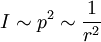 $I \sim p^2 \sim \frac{1}{r^2}$